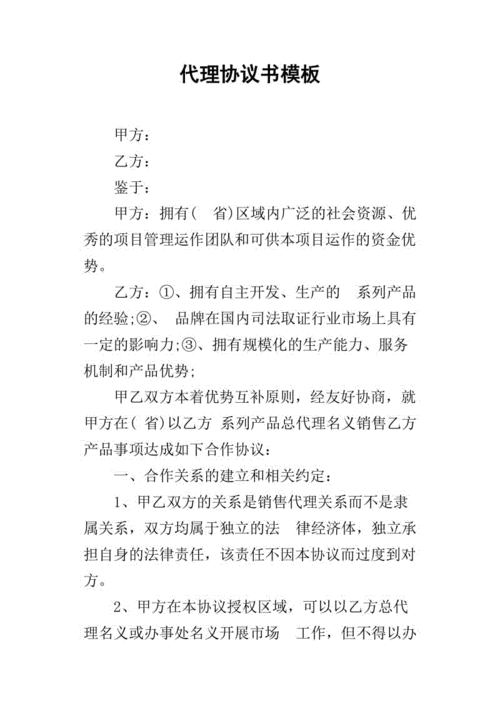 代理协议书模板

甲方：

乙方：

鉴于：

甲方：拥有(　省)区域内广泛的社会资源、优秀的项目管理运作团队和可供本项目运作的资金优势。

乙方：①、拥有自主开发、生产的　系列产品的经验;②、　品牌在国内司法取证行业市场上具有一定的影响力;③、拥有规模化的生产能力、服务机制和产品优势;

甲乙双方本着优势互补原则，经友好协商，就甲方在(　省)以乙方　系列产品总代理名义销售乙方产品事项达成如下合作协议：

一、合作关系的建立和相关约定：

1、甲乙双方的关系是销售代理关系而不是隶属关系，双方均属于独立的法　律经济体，独立承担自身的法律责任，该责任不因本协议而过度到对方。

2、甲方在本协议授权区域，可以以乙方总代理名义或办事处名义开展市场　工作，但不得以办